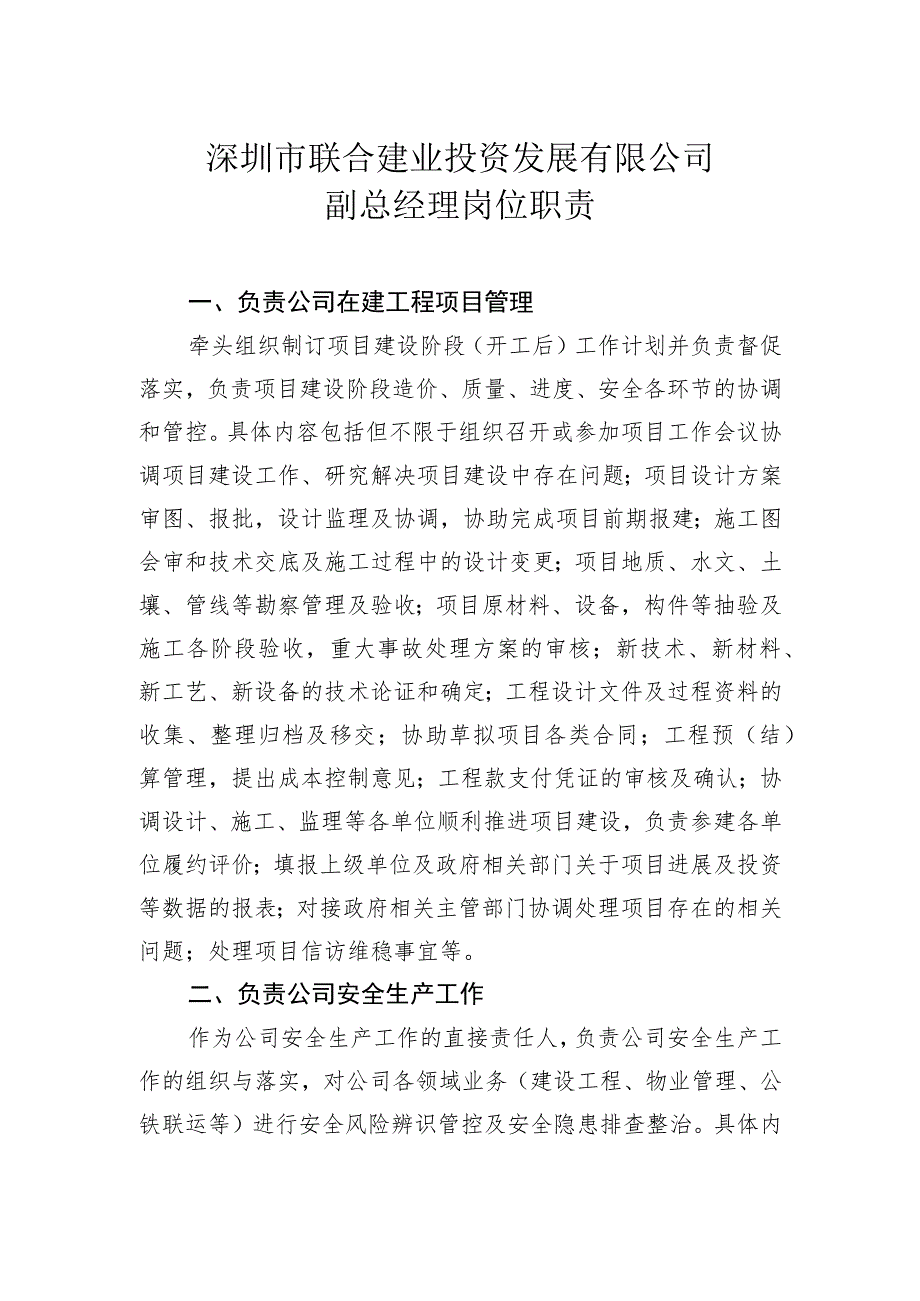 深圳市联合建业投资发展有限公司
副总经理岗位职责

一、负责公司在建工程项目管理

牵头组织制订项目建设阶段（开工后）工作计划并负责督促落实，负责项目建设阶段造价、质量、进度、安全各环节的协调和管控。具体内容包括但不限于组织召开或参加项目工作会议协调项目建设工作、研究解决项目建设中存在问题；项目设计方案审图、报批，设计监理及协调，协助完成项目前期报建；施工图会审和技术交底及施工过程中的设计变更；项目地质、水文、土壤、管线等勘察管理及验收；项目原材料、设备，构件等抽验及施工各阶段验收，重大事故处理方案的审核；新技术、新材料、新工艺、新设备的技术论证和确定；工程设计文件及过程资料的收集、整理归档及移交；协助草拟项目各类合同；工程预（结）算管理，提出成本控制意见；工程款支付凭证的审核及确认；协调设计、施工、监理等各单位顺利推进项目建设，负责参建各单位履约评价；填报上级单位及政府相关部门关于项目进展及投资等数据的报表；对接政府相关主管部门协调处理项目存在的相关问题；处理项目信访维稳事宜等。

二、负责公司安全生产工作

作为公司安全生产工作的直接责任人，负责公司安全生产工作的组织与落实，对公司各领域业务（建设工程、物业管理、公铁联运等）进行安全风险辨识管控及安全隐患排查整治。具体内